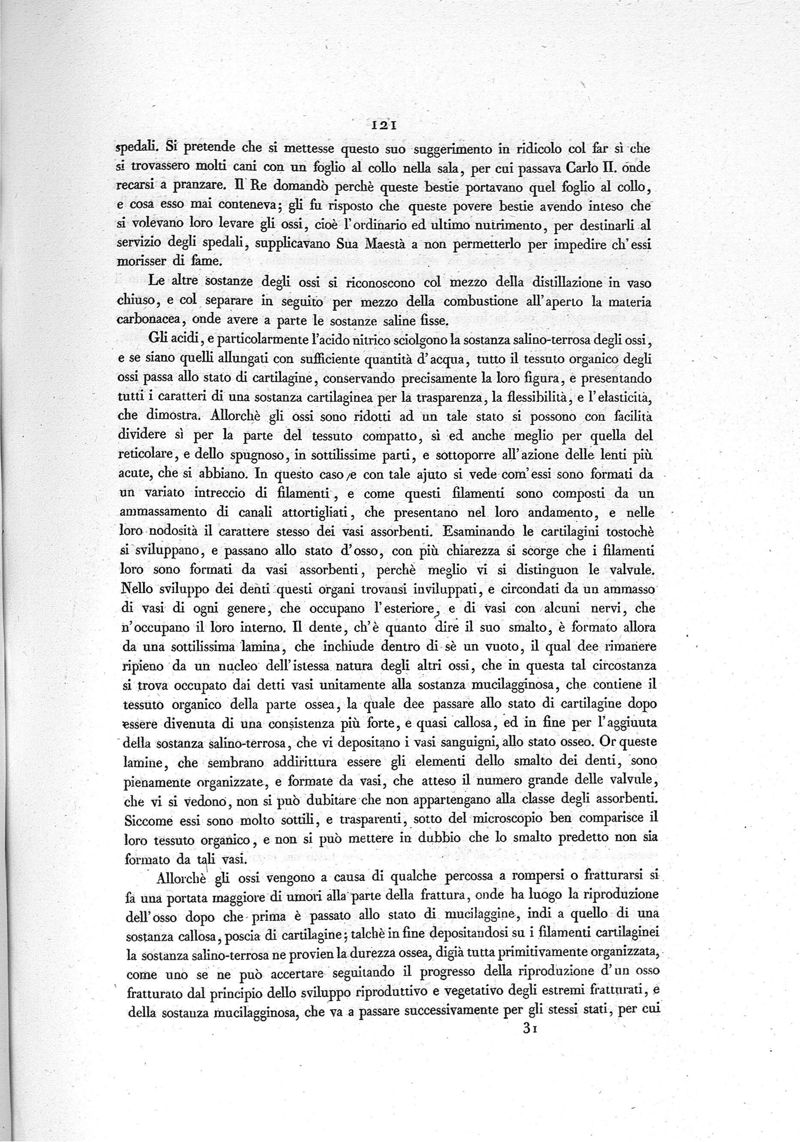 121

spedali. Si pretende che si mettesse questo suo suggerimento in ridicolo col far sì che si trovassero molti cani con un foglio al collo nella sala, per cui passava Carlo II. onde recarsi a pranzare. Il Re domandò perchè queste bestie portavano quel foglio al collo, e cosa esso mai conteneva; gli fu risposto che queste povere bestie avendo inteso che si volevano loro levare gli ossi, cioè l'ordinario ed ultimo nutrimento, per destinarli al servizio degli spedali, supplicavano Sua Maestà a non permetterlo per impedire ch'essi morisser di fame.

Le altre sostanze degli ossi si riconoscono col mezzo della distillazione in vaso chiuso, e col separare in seguito per mezzo della combustione all'aperto la materia carbonacea, onde avere a parte le sostanze saline fisse.

Gli acidi, e particolarmente l'acido nitrico sciolgono la sostanza salino-terrosa degli ossi, e se siano quelli allungati con sufficiente quantità d'acqua, tutto il tessuto organico degli ossi passa allo stato di cartilagine, conservando precisamente la loro figura, e presentando tutti i caratteri di una sostanza cartilaginea per la trasparenza, la flessibilità, e l'elasticità, che dimostra. Allorchè gli ossi sono ridotti ad un tale stato si possono con facilità dividere sì per la parte del tessuto compatto, sì ed anche meglio per quella del reticolare, e dello spugnoso, in sottilissime parti, e sottoporre all'azione delle lenti più acute, che si abbiano. In questo caso, e con tale ajuto si vede com'essi sono formati da un variato intreccio di filamenti, e come questi filamenti sono composti da un ammassamento di canali attortigliati, che presentano nel loro andamento, e nelle loro nodosità il carattere stesso dei vasi assorbenti. Esaminando le cartilagini tostochè si sviluppano, e passano allo stato d'osso, con più chiarezza si scorge che i filamenti loro sono formati da vasi assorbenti, perchè meglio vi si distinguon le valvule. Nello sviluppo dei denti questi organi trovansi inviluppati, e circondati da un ammasso di vasi di ogni genere, che occupano l'esteriore, e di vasi con alcuni nervi, che n'occupano il loro interno. Il dente, ch'è quanto dire il suo smalto, è formato allora da una sottilissima lamina, che inchiude dentro di sè un vuoto, il qual dee rimanere ripieno da un nucleo dell'istessa natura degli altri ossi, che in questa tal circostanza si trova occupato dai detti vasi unitamente alla sostanza mucilagginosa, che contiene il tessuto organico della parte ossea, la quale dee passare allo stato di cartilagine dopo essere divenuta di una consistenza più forte, e quasi callosa, ed in fine per l'aggiunta della sostanza salino-terrosa, che vi depositano i vasi sanguigni, allo stato osseo. Or queste lamine, che sembrano addirittura essere gli elementi dello smalto dei denti, sono pienamente organizzate, e formate da vasi, che atteso il numero grande delle valvule, che vi si vedono, non si può dubitare che non appartengano alla classe degli assorbenti. Siccome essi sono molto sottili, e trasparenti, sotto del microscopio ben comparisce il loro tessuto organico, e non si può mettere in dubbio che lo smalto predetto non sia formato da tali vasi.

Allorchè gli ossi vengono a causa di qualche percossa a rompersi o fratturarsi si fa una portata maggiore di umori alla parte della frattura, onde ha luogo la riproduzione dell'osso dopo che prima è passato allo stato di mucilaggine, indi a quello di una sostanza callosa, poscia di cartilagine; talchè in fine depositandosi su i filamenti cartilaginei la sostanza salino-terrosa ne provien la durezza ossea, digià tutta primitivamente organizzata, come uno se ne può accertare seguitando il progresso della riproduzione d'un osso fratturato dal principio dello sviluppo riproduttivo e vegetativo degli estremi fratturati, e della sostanza mucilagginosa, che va a passare successivamente per gli stessi stati, per cui

31